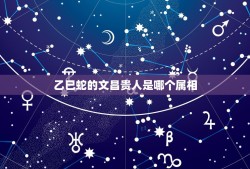 乙巳蛇的文昌贵人是哪个属相